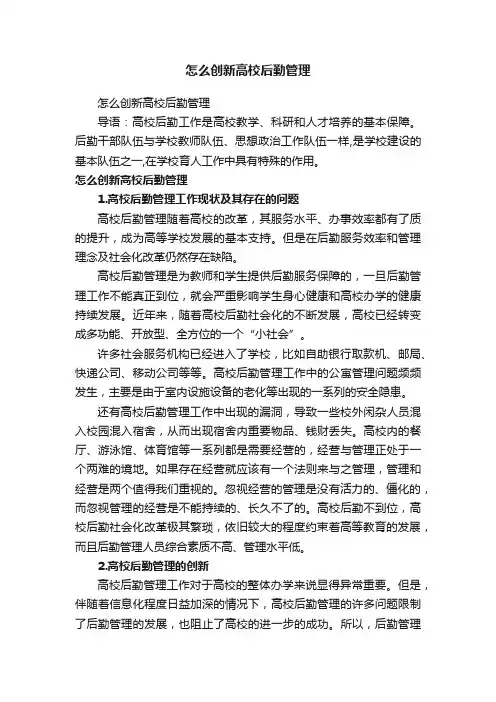 怎么创新高校后勤管理

怎么创新高校后勤管理

导语：高校后勤工作是高校教学、科研和人才培养的基本保障。后勤干部队伍与学校教师队伍、思想政治工作队伍一样,是学校建设的基本队伍之一,在学校育人工作中具有特殊的作用。

怎么创新高校后勤管理

1.高校后勤管理工作现状及其存在的问题

高校后勤管理随着高校的改革，其服务水平、办事效率都有了质的提升，成为高等学校发展的基本支持。但是在后勤服务效率和管理理念及社会化改革仍然存在缺陷。

高校后勤管理是为教师和学生提供后勤服务保障的，一旦后勤管理工作不能真正到位，就会严重影响学生身心健康和高校办学的健康持续发展。近年来，随着高校后勤社会化的不断发展，高校已经转变成多功能、开放型、全方位的一个“小社会”。

许多社会服务机构已经进入了学校，比如自助银行取款机、邮局、快递公司、移动公司等等。高校后勤管理工作中的公寓管理问题频频发生，主要是由于室内设施设备的老化等出现的一系列的安全隐患。

还有高校后勤管理工作中出现的漏洞，导致一些校外闲杂人员混入校园混入宿舍，从而出现宿舍内重要物品、钱财丢失。高校内的餐厅、游泳馆、体育馆等一系列都是需要经营的，经营与管理正处于一个两难的境地。如果存在经营就应该有一个法则来与之管理，管理和经营是两个值得我们重视的。忽视经营的管理是没有活力的、僵化的，而忽视管理的经营是不能持续的、长久不了的。高校后勤不到位，高校后勤社会化改革极其繁琐，依旧较大的程度约束着高等教育的发展，而且后勤管理人员综合素质不高、管理水平低。

2.高校后勤管理的创新

高校后勤管理工作对于高校的整体办学来说显得异常重要。但是，伴随着信息化程度日益加深的情况下，高校后勤管理的许多问题限制了后勤管理的发展，也阻止了高校的进一步的成功。所以，后勤管理